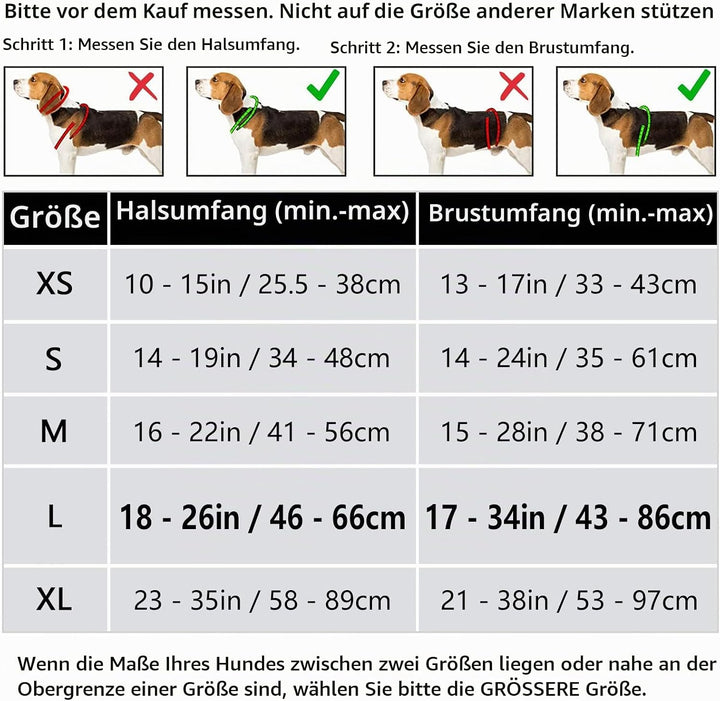 Bitte vor dem Kauf messen. Nicht auf die Größe anderer Marken stützen

Schritt 1: Messen Sie den Halsumfang.

Schritt 2: Messen Sie den Brustumfang.

| Größe | Halsumfang (min.-max) | Brustumfang (min.-max) |
|---|---|---|
| XS | 10 - 15in / 25.5 - 38cm | 13 - 17in / 33 - 43cm |
| S | 14 - 19in / 34 - 48cm | 14 - 24in / 35 - 61cm |
| M | 16 - 22in / 41 - 56cm | 15 - 28in / 38 - 71cm |
| L | 18 - 26in / 46 - 66cm | 17 - 34in / 43 - 86cm |
| XL | 23 - 35in / 58 - 89cm | 21 - 38in / 53 - 97cm |

Wenn die Maße Ihres Hundes zwischen zwei Größen liegen oder nahe an der Obergrenze einer Größe sind, wählen Sie bitte die GRÖSSERE Größe.